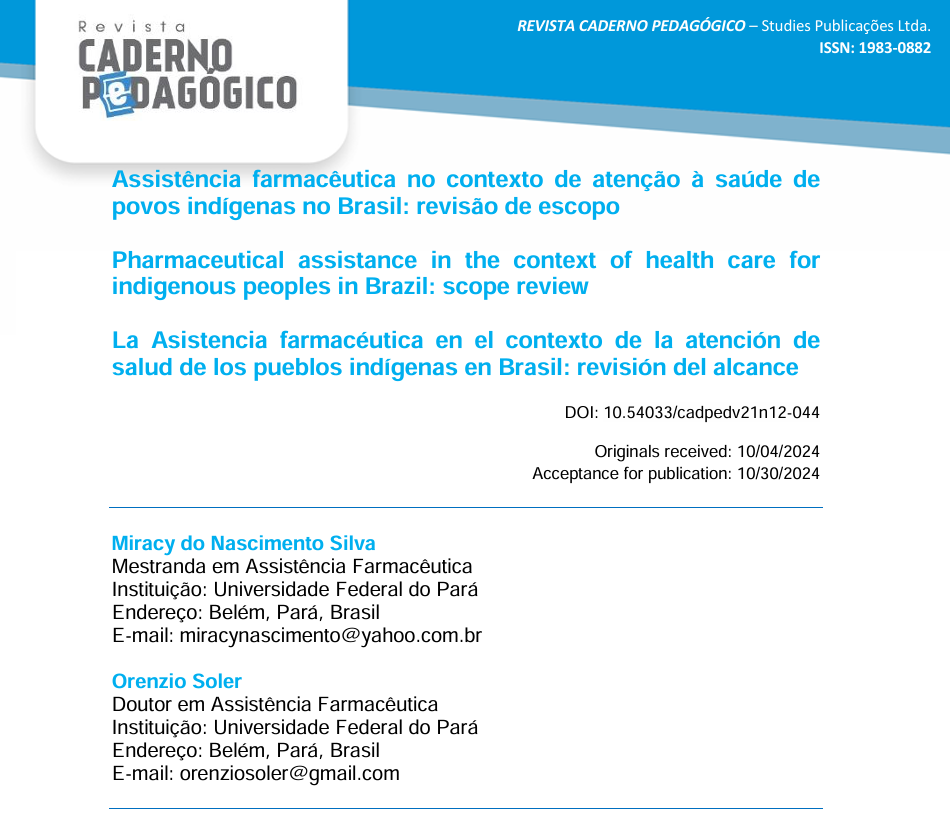 Revista
CADERNO
PEDAGÓGICO

REVISTA CADERNO PEDAGÓGICO – Studies Publicações Ltda.
ISSN: 1983-0882

Assistência farmacêutica no contexto de atenção à saúde de povos indígenas no Brasil: revisão de escopo

Pharmaceutical assistance in the context of health care for indigenous peoples in Brazil: scope review

La Asistencia farmacéutica en el contexto de la atención de salud de los pueblos indígenas en Brasil: revisión del alcance

DOI: 10.54033/cadpedv21n12-044

Originals received: 10/04/2024
Acceptance for publication: 10/30/2024

Miracy do Nascimento Silva
Mestranda em Assistência Farmacêutica
Instituição: Universidade Federal do Pará
Endereço: Belém, Pará, Brasil
E-mail: miracynascimento@yahoo.com.br

Orenzio Soler
Doutor em Assistência Farmacêutica
Instituição: Universidade Federal do Pará
Endereço: Belém, Pará, Brasil
E-mail: orenziosoler@gmail.com